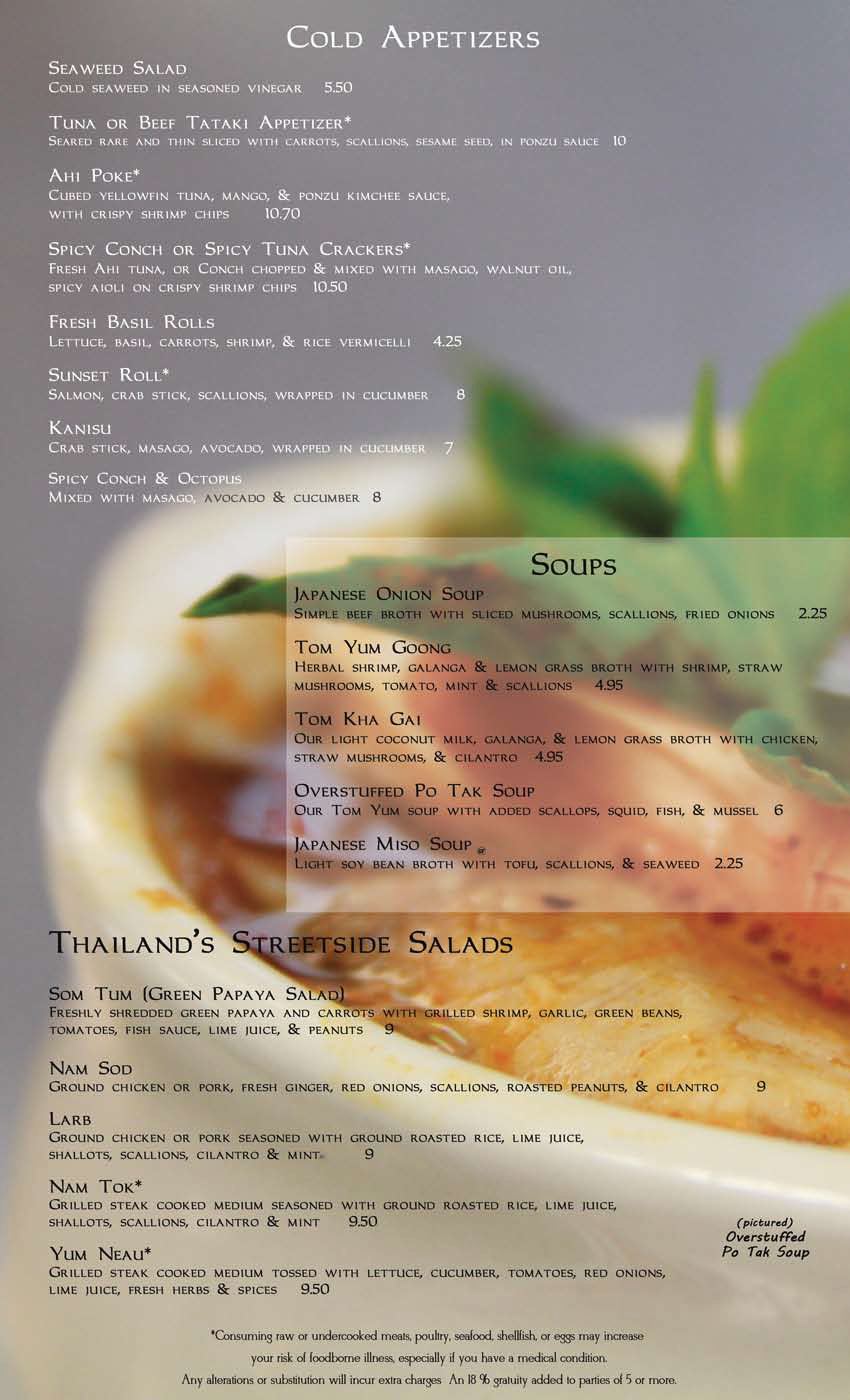 Cold Appetizers

Seaweed Salad
Cold seaweed in seasoned vinegar 5.50

Tuna or Beef Tataki Appetizer*
Seared rare and thin sliced with carrots, scallions, sesame seed, in ponzu sauce 10

Ahi Poke*
Cubed yellowfin tuna, mango, & ponzu kimchee sauce, with crispy shrimp chips 10.70

Spicy Conch or Spicy Tuna Crackers*
Fresh Ahi tuna, or Conch chopped & mixed with masago, walnut oil, spicy aioli on crispy shrimp chips 10.50

Fresh Basil Rolls
Lettuce, basil, carrots, shrimp, & rice vermicelli 4.25

Sunset Roll*
Salmon, crab stick, scallions, wrapped in cucumber 8

Kanisu
Crab stick, masago, avocado, wrapped in cucumber 7

Spicy Conch & Octopus
Mixed with masago, avocado & cucumber 8

Soups

Japanese Onion Soup
Simple beef broth with sliced mushrooms, scallions, fried onions 2.25

Tom Yum Goong
Herbal shrimp, galanga & lemon grass broth with shrimp, straw mushrooms, tomato, mint & scallions 4.95

Tom Kha Gai
Our light coconut milk, galanga, & lemon grass broth with chicken, straw mushrooms, & cilantro 4.95

Overstuffed Po Tak Soup
Our Tom Yum soup with added scallops, squid, fish, & mussel 6

Japanese Miso Soup
Light soy bean broth with tofu, scallions, & seaweed 2.25

Thailand's Streetside Salads

Som Tum (Green Papaya Salad)
Freshly shredded green papaya and carrots with grilled shrimp, garlic, green beans, tomatoes, fish sauce, lime juice, & peanuts 9

Nam Sod
Ground chicken or pork, fresh ginger, red onions, scallions, roasted peanuts, & cilantro 9

Larb
Ground chicken or pork seasoned with ground roasted rice, lime juice, shallots, scallions, cilantro & mint 9

Nam Tok*
Grilled steak cooked medium seasoned with ground roasted rice, lime juice, shallots, scallions, cilantro & mint 9.50

Yum Neau*
Grilled steak cooked medium tossed with lettuce, cucumber, tomatoes, red onions, lime juice, fresh herbs & spices 9.50

(pictured)
Overstuffed
Po Tak Soup

*Consuming raw or undercooked meats, poultry, seafood, shellfish, or eggs may increase your risk of foodborne illness, especially if you have a medical condition.
Any alterations or substitution will incur extra charges An 18 % gratuity added to parties of 5 or more.